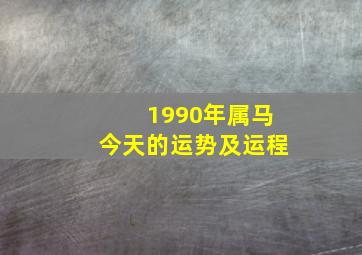 1990年属马
今天的运势及运程